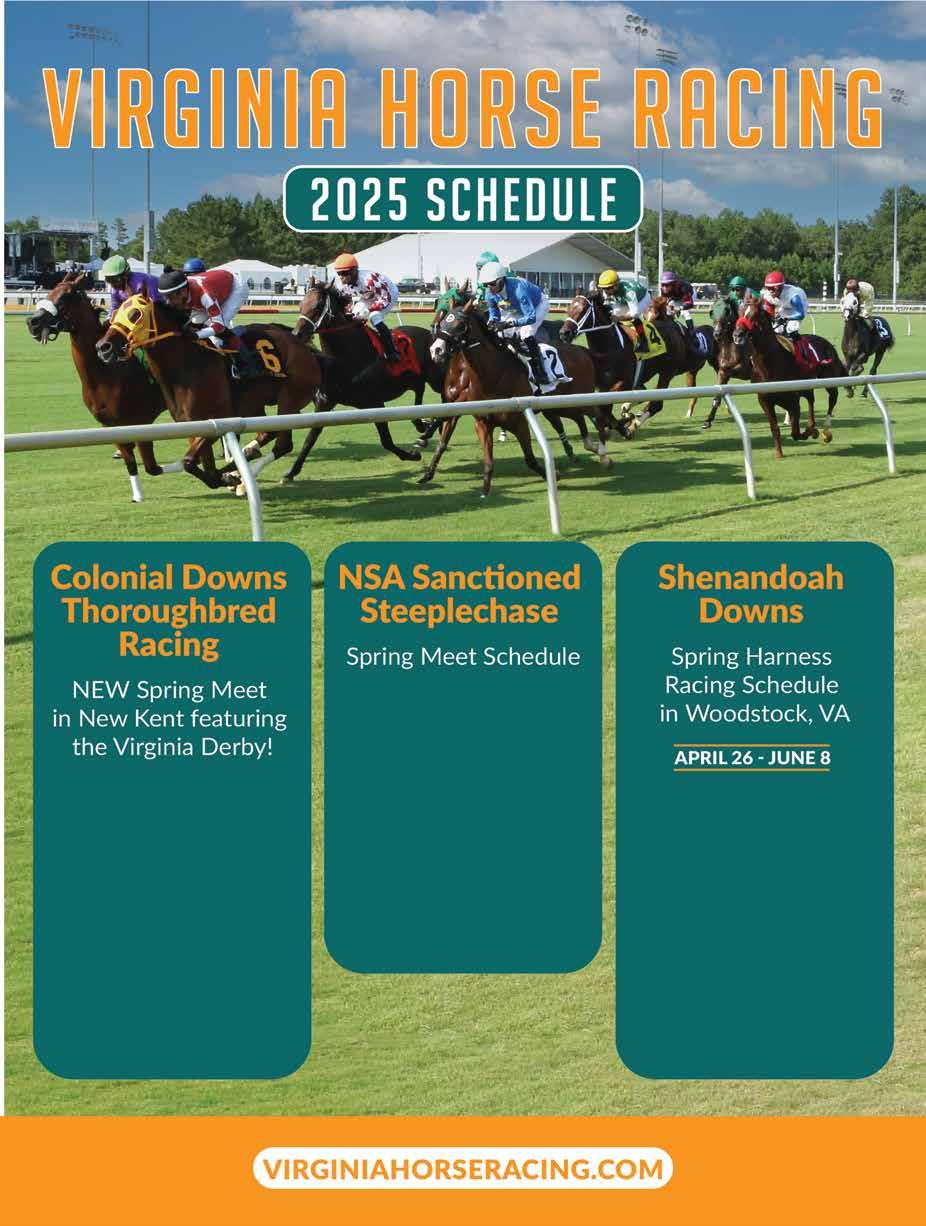 VIRGINIA HORSE RACING

2025 SCHEDULE

Colonial Downs Thoroughbred Racing

NEW Spring Meet in New Kent featuring the Virginia Derby!

NSA Sanctioned Steeplechase

Spring Meet Schedule

Shenandoah Downs

Spring Harness Racing Schedule in Woodstock, VA

APRIL 26 - JUNE 8

VIRGINIAHORSERACING.COM